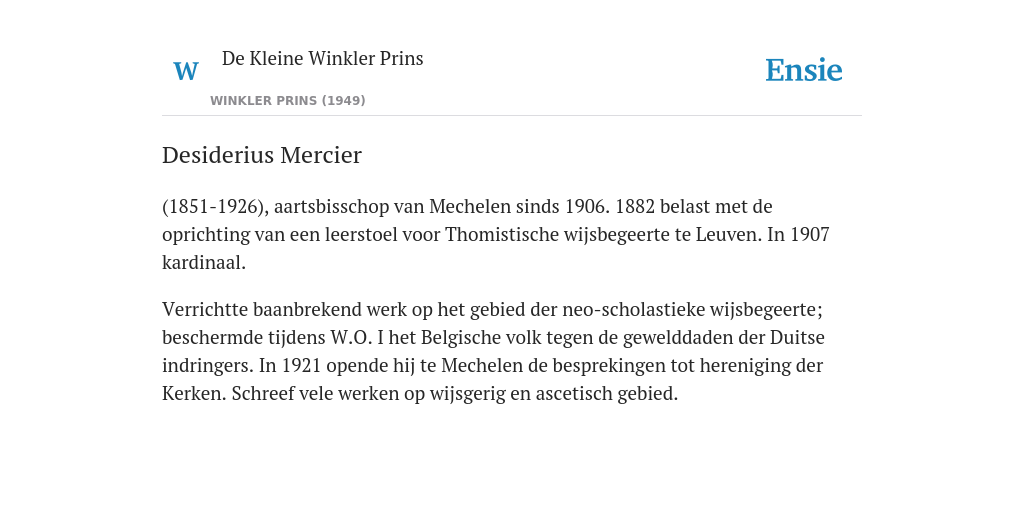 W

De Kleine Winkler Prins

WINKLER PRINS (1949)

Ensie

Desiderius Mercier

(1851-1926), aartsbisschop van Mechelen sinds 1906. 1882 belast met de oprichting van een leerstoel voor Thomistische wijsbegeerte te Leuven. In 1907 kardinaal.

Verrichtte baanbrekend werk op het gebied der neo-scholastieke wijsbegeerte; beschermde tijdens W.O. I het Belgische volk tegen de gewelddaden der Duitse indringers. In 1921 opende hij te Mechelen de besprekingen tot hereniging der Kerken. Schreef vele werken op wijsgerig en ascetisch gebied.